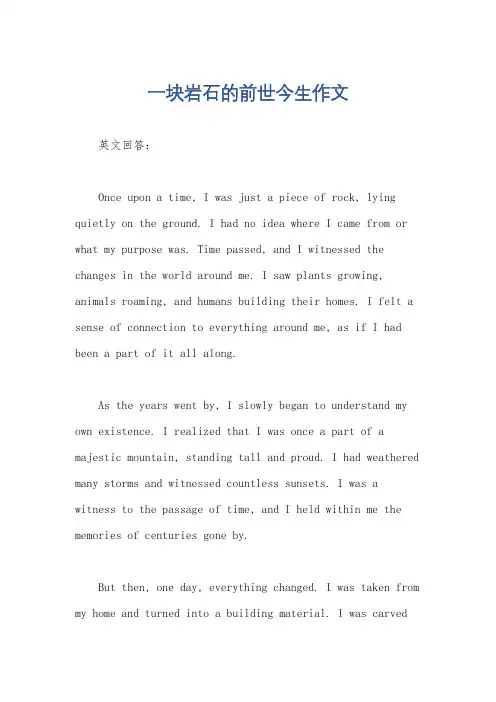 一块岩石的前世今生作文

英文回答：

Once upon a time, I was just a piece of rock, lying quietly on the ground. I had no idea where I came from or what my purpose was. Time passed, and I witnessed the changes in the world around me. I saw plants growing, animals roaming, and humans building their homes. I felt a sense of connection to everything around me, as if I had been a part of it all along.

As the years went by, I slowly began to understand my own existence. I realized that I was once a part of a majestic mountain, standing tall and proud. I had weathered many storms and witnessed countless sunsets. I was a witness to the passage of time, and I held within me the memories of centuries gone by.

But then, one day, everything changed. I was taken from my home and turned into a building material. I was carved